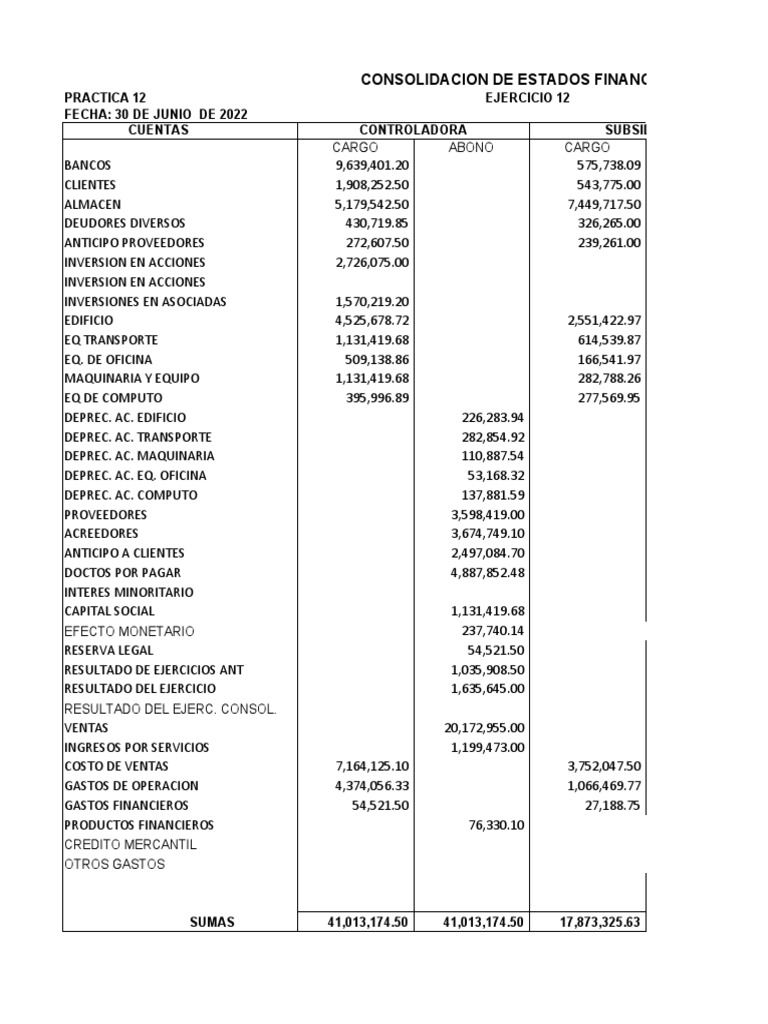 CONSOLIDACION DE ESTADOS FINANC

PRACTICA 12
EJERCICIO 12
FECHA: 30 DE JUNIO DE 2022

| CUENTAS | CONTROLADORA | | SUBSI |
|---|---|---|---|
| | CARGO | ABONO | CARGO |
| BANCOS | 9,639,401.20 | | 575,738.09 |
| CLIENTES | 1,908,252.50 | | 543,775.00 |
| ALMACEN | 5,179,542.50 | | 7,449,717.50 |
| DEUDORES DIVERSOS | 430,719.85 | | 326,265.00 |
| ANTICIPO PROVEEDORES | 272,607.50 | | 239,261.00 |
| INVERSION EN ACCIONES | 2,726,075.00 | | |
| INVERSION EN ACCIONES | | | |
| INVERSIONES EN ASOCIADAS | 1,570,219.20 | | |
| EDIFICIO | 4,525,678.72 | | 2,551,422.97 |
| EQ TRANSPORTE | 1,131,419.68 | | 614,539.87 |
| EQ. DE OFICINA | 509,138.86 | | 166,541.97 |
| MAQUINARIA Y EQUIPO | 1,131,419.68 | | 282,788.26 |
| EQ DE COMPUTO | 395,996.89 | | 277,569.95 |
| DEPREC. AC. EDIFICIO | | 226,283.94 | |
| DEPREC. AC. TRANSPORTE | | 282,854.92 | |
| DEPREC. AC. MAQUINARIA | | 110,887.54 | |
| DEPREC. AC. EQ. OFICINA | | 53,168.32 | |
| DEPREC. AC. COMPUTO | | 137,881.59 | |
| PROVEEDORES | | 3,598,419.00 | |
| ACREEDORES | | 3,674,749.10 | |
| ANTICIPO A CLIENTES | | 2,497,084.70 | |
| DOCTOS POR PAGAR | | 4,887,852.48 | |
| INTERES MINORITARIO | | | |
| CAPITAL SOCIAL | | 1,131,419.68 | |
| EFECTO MONETARIO | | 237,740.14 | |
| RESERVA LEGAL | | 54,521.50 | |
| RESULTADO DE EJERCICIOS ANT | | 1,035,908.50 | |
| RESULTADO DEL EJERCICIO | | 1,635,645.00 | |
| RESULTADO DEL EJERC. CONSOL. | | | |
| VENTAS | | 20,172,955.00 | |
| INGRESOS POR SERVICIOS | | 1,199,473.00 | |
| COSTO DE VENTAS | 7,164,125.10 | | 3,752,047.50 |
| GASTOS DE OPERACION | 4,374,056.33 | | 1,066,469.77 |
| GASTOS FINANCIEROS | 54,521.50 | | 27,188.75 |
| PRODUCTOS FINANCIEROS | | 76,330.10 | |
| CREDITO MERCANTIL | | | |
| OTROS GASTOS | | | |
| SUMAS | 41,013,174.50 | 41,013,174.50 | 17,873,325.63 |